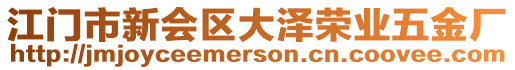 江门市新会区大泽荣业五金厂
http://jmjoyceemerson.cn.coovee.com